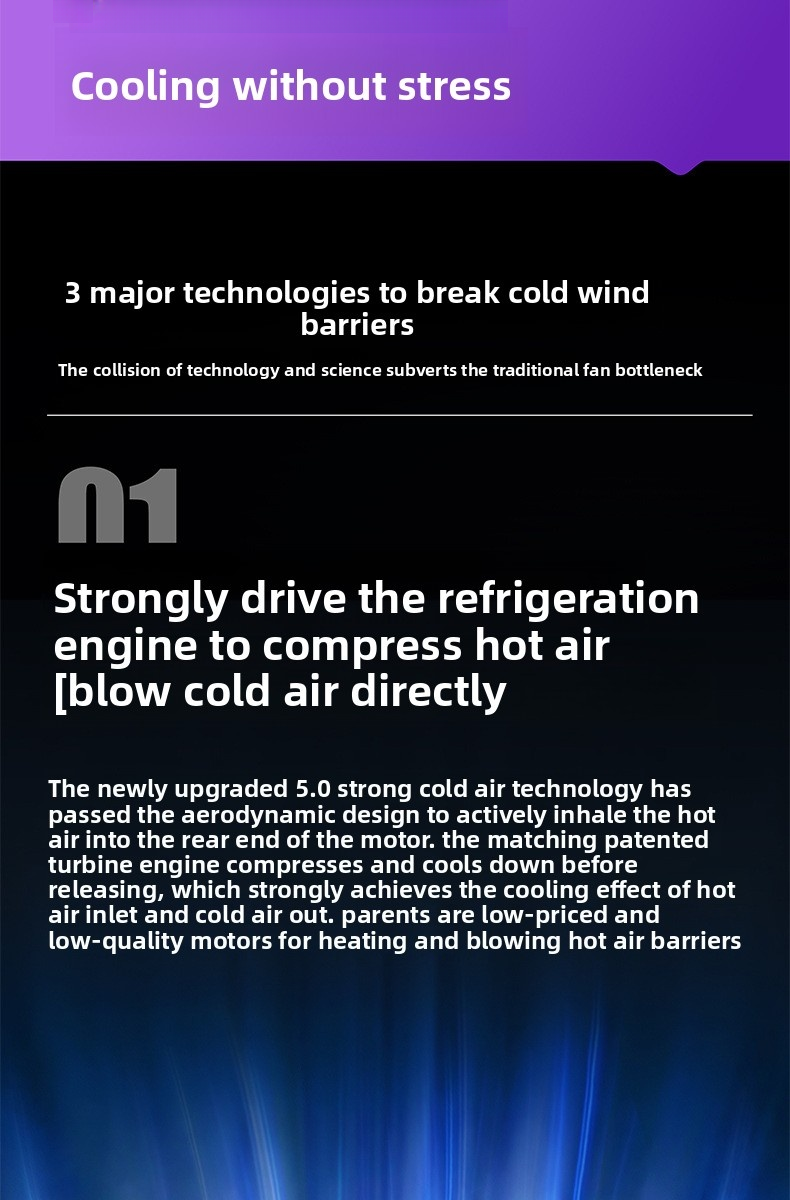 Cooling without stress

3 major technologies to break cold wind barriers

The collision of technology and science subverts the traditional fan bottleneck

01

Strongly drive the refrigeration engine to compress hot air [blow cold air directly

The newly upgraded 5.0 strong cold air technology has passed the aerodynamic design to actively inhale the hot air into the rear end of the motor. the matching patented turbine engine compresses and cools down before releasing, which strongly achieves the cooling effect of hot air inlet and cold air out. parents are low-priced and low-quality motors for heating and blowing hot air barriers